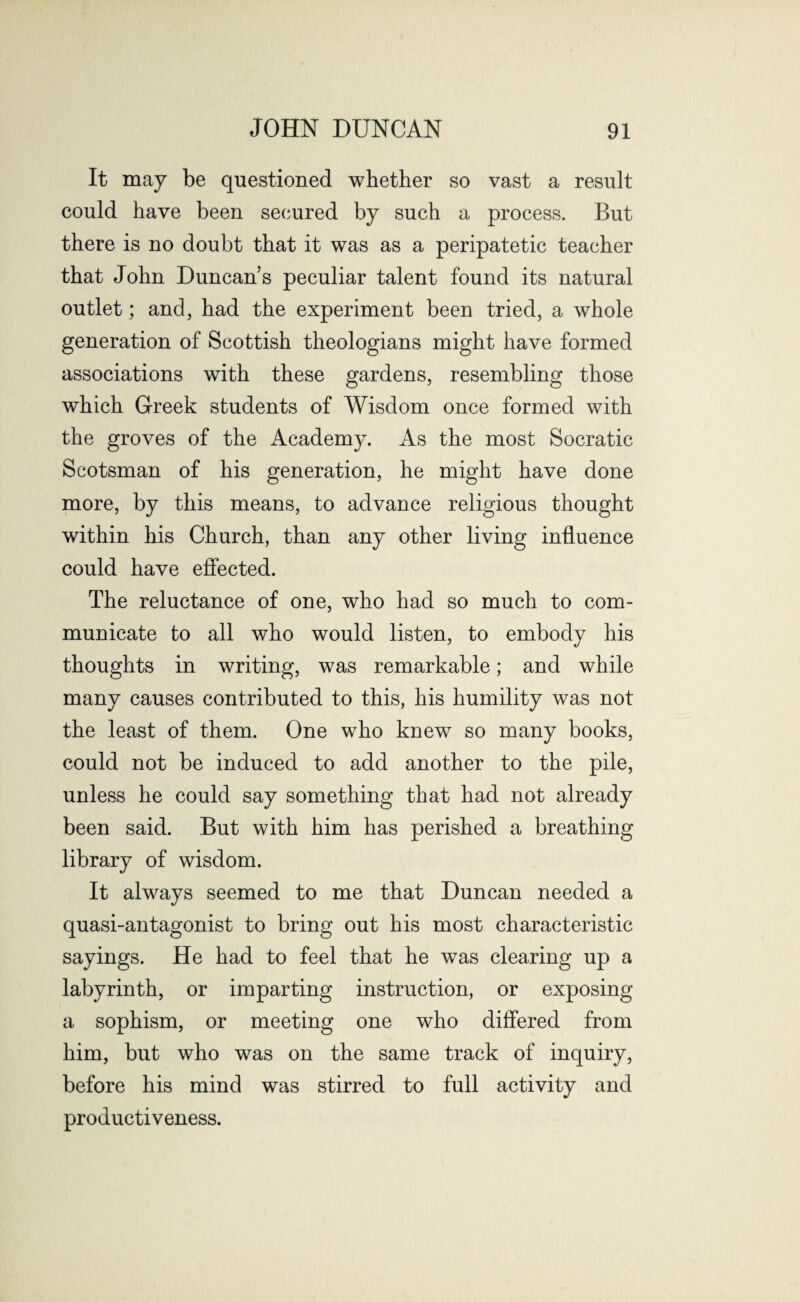 JOHN DUNCAN 91

It may be questioned whether so vast a result could have been secured by such a process. But there is no doubt that it was as a peripatetic teacher that John Duncan's peculiar talent found its natural outlet; and, had the experiment been tried, a whole generation of Scottish theologians might have formed associations with these gardens, resembling those which Greek students of Wisdom once formed with the groves of the Academy. As the most Socratic Scotsman of his generation, he might have done more, by this means, to advance religious thought within his Church, than any other living influence could have effected.

The reluctance of one, who had so much to communicate to all who would listen, to embody his thoughts in writing, was remarkable; and while many causes contributed to this, his humility was not the least of them. One who knew so many books, could not be induced to add another to the pile, unless he could say something that had not already been said. But with him has perished a breathing library of wisdom.

It always seemed to me that Duncan needed a quasi-antagonist to bring out his most characteristic sayings. He had to feel that he was clearing up a labyrinth, or imparting instruction, or exposing a sophism, or meeting one who differed from him, but who was on the same track of inquiry, before his mind was stirred to full activity and productiveness.